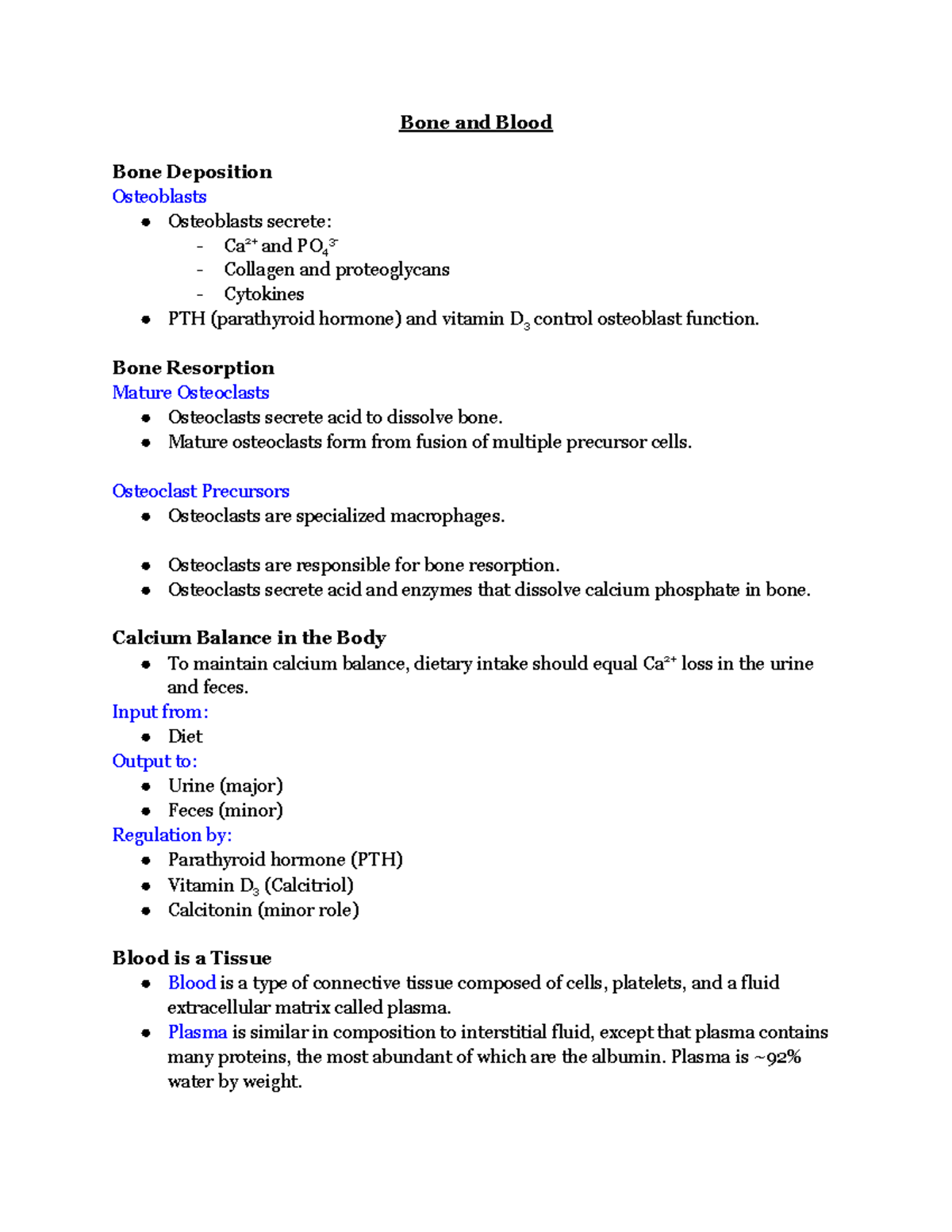 Bone and Blood

Bone Deposition
Osteoblasts
- Osteoblasts secrete:
  - $Ca^{2+}$ and $PO_4^{3-}$
  - Collagen and proteoglycans
  - Cytokines
- PTH (parathyroid hormone) and vitamin $D_3$ control osteoblast function.

Bone Resorption
Mature Osteoclasts
- Osteoclasts secrete acid to dissolve bone.
- Mature osteoclasts form from fusion of multiple precursor cells.

Osteoclast Precursors
- Osteoclasts are specialized macrophages.

- Osteoclasts are responsible for bone resorption.
- Osteoclasts secrete acid and enzymes that dissolve calcium phosphate in bone.

Calcium Balance in the Body
- To maintain calcium balance, dietary intake should equal $Ca^{2+}$ loss in the urine and feces.

Input from:
- Diet

Output to:
- Urine (major)
- Feces (minor)

Regulation by:
- Parathyroid hormone (PTH)
- Vitamin $D_3$ (Calcitriol)
- Calcitonin (minor role)

Blood is a Tissue
- Blood is a type of connective tissue composed of cells, platelets, and a fluid extracellular matrix called plasma.
- Plasma is similar in composition to interstitial fluid, except that plasma contains many proteins, the most abundant of which are the albumin. Plasma is ~92% water by weight.